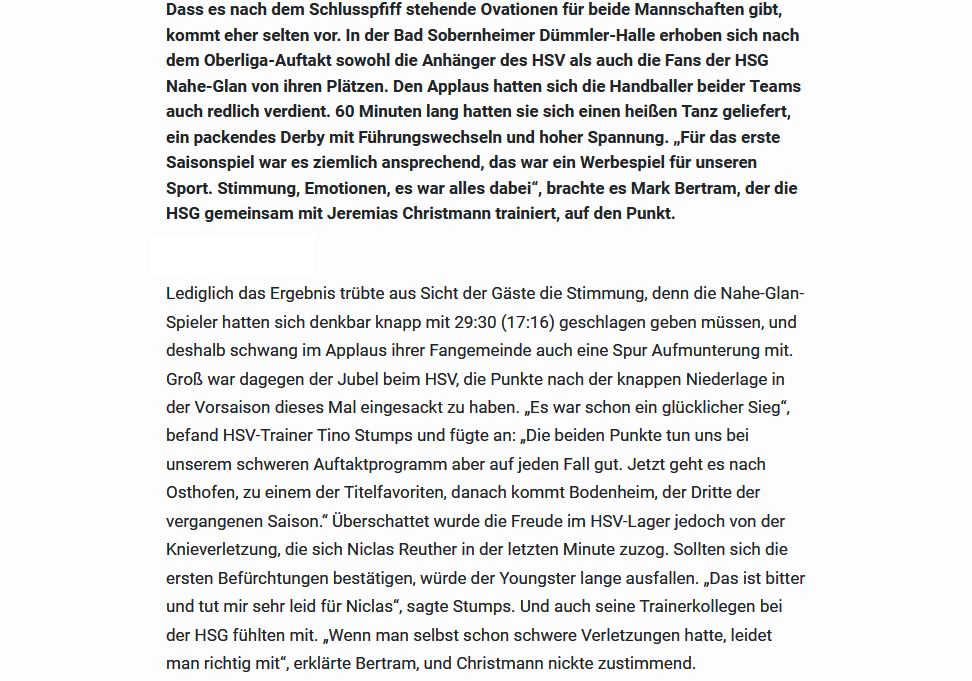 Dass es nach dem Schlusspfiff stehende Ovationen für beide Mannschaften gibt, kommt eher selten vor. In der Bad Sobernheimer Dümmler-Halle erhoben sich nach dem Oberliga-Auftakt sowohl die Anhänger des HSV als auch die Fans der HSG Nahe-Glan von ihren Plätzen. Den Applaus hatten sich die Handballer beider Teams auch redlich verdient. 60 Minuten lang hatten sie sich einen heißen Tanz geliefert, ein packendes Derby mit Führungswechseln und hoher Spannung. „Für das erste Saisonspiel war es ziemlich ansprechend, das war ein Werbespiel für unseren Sport. Stimmung, Emotionen, es war alles dabei“, brachte es Mark Bertram, der die HSG gemeinsam mit Jeremias Christmann trainiert, auf den Punkt.

Lediglich das Ergebnis trübte aus Sicht der Gäste die Stimmung, denn die Nahe-Glan-Spieler hatten sich denkbar knapp mit 29:30 (17:16) geschlagen geben müssen, und deshalb schwang im Applaus ihrer Fangemeinde auch eine Spur Aufmunterung mit. Groß war dagegen der Jubel beim HSV, die Punkte nach der knappen Niederlage in der Vorsaison dieses Mal eingesackt zu haben. „Es war schon ein glücklicher Sieg“, befand HSV-Trainer Tino Stumps und fügte an: „Die beiden Punkte tun uns bei unserem schweren Auftaktprogramm aber auf jeden Fall gut. Jetzt geht es nach Osthofen, zu einem der Titelfavoriten, danach kommt Bodenheim, der Dritte der vergangenen Saison.“ Überschattet wurde die Freude im HSV-Lager jedoch von der Knieverletzung, die sich Niclas Reuther in der letzten Minute zuzog. Sollten sich die ersten Befürchtungen bestätigen, würde der Youngster lange ausfallen. „Das ist bitter und tut mir sehr leid für Niclas“, sagte Stumps. Und auch seine Trainerkollegen bei der HSG fühlten mit. „Wenn man selbst schon schwere Verletzungen hatte, leidet man richtig mit“, erklärte Bertram, und Christmann nickte zustimmend.